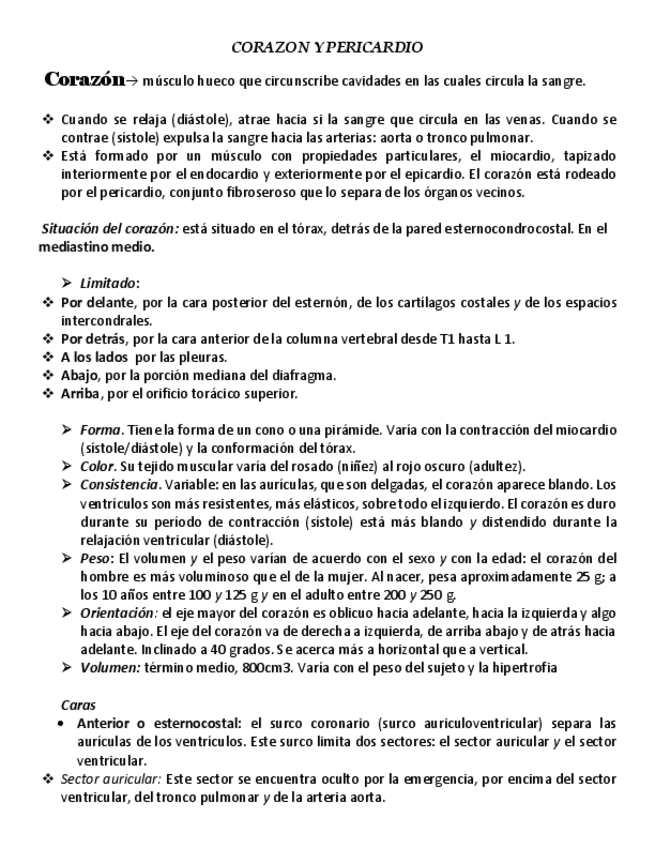 CORAZON Y PERICARDIO

Corazón→ músculo hueco que circunscribe cavidades en las cuales circula la sangre.

❖ Cuando se relaja (diástole), atrae hacia si la sangre que circula en las venas. Cuando se contrae (sístole) expulsa la sangre hacia las arterias: aorta o tronco pulmonar.
❖ Está formado por un músculo con propiedades particulares, el miocardio, tapizado interiormente por el endocardio y exteriormente por el epicardio. El corazón está rodeado por el pericardio, conjunto fibroseroso que lo separa de los órganos vecinos.

Situación del corazón: está situado en el tórax, detrás de la pared esternocondrocostal. En el mediastino medio.

➢ Limitado:
❖ Por delante, por la cara posterior del esternón, de los cartílagos costales y de los espacios intercondrales.
❖ Por detrás, por la cara anterior de la columna vertebral desde T1 hasta L 1.
❖ A los lados por las pleuras.
❖ Abajo, por la porción mediana del diafragma.
❖ Arriba, por el orificio torácico superior.

➢ Forma. Tiene la forma de un cono o una pirámide. Varía con la contracción del miocardio (sístole/diástole) y la conformación del tórax.
➢ Color. Su tejido muscular varía del rosado (niñez) al rojo oscuro (adultez).
➢ Consistencia. Variable: en las aurículas, que son delgadas, el corazón aparece blando. Los ventrículos son más resistentes, más elásticos, sobre todo el izquierdo. El corazón es duro durante su período de contracción (sístole) está más blando y distendido durante la relajación ventricular (diástole).
➢ Peso: El volumen y el peso varían de acuerdo con el sexo y con la edad: el corazón del hombre es más voluminoso que el de la mujer. Al nacer, pesa aproximadamente 25 g; a los 10 años entre 100 y 125 g y en el adulto entre 200 y 250 g.
➢ Orientación: el eje mayor del corazón es oblicuo hacia adelante, hacia la izquierda y algo hacia abajo. El eje del corazón va de derecha a izquierda, de arriba abajo y de atrás hacia adelante. Inclinado a 40 grados. Se acerca más a horizontal que a vertical.
➢ Volumen: término medio, 800cm3. Varía con el peso del sujeto y la hipertrofia

Caras
• Anterior o esternocostal: el surco coronario (surco auriculoventricular) separa las aurículas de los ventrículos. Este surco limita dos sectores: el sector auricular y el sector ventricular.
❖ Sector auricular: Este sector se encuentra oculto por la emergencia, por encima del sector ventricular, del tronco pulmonar y de la arteria aorta.